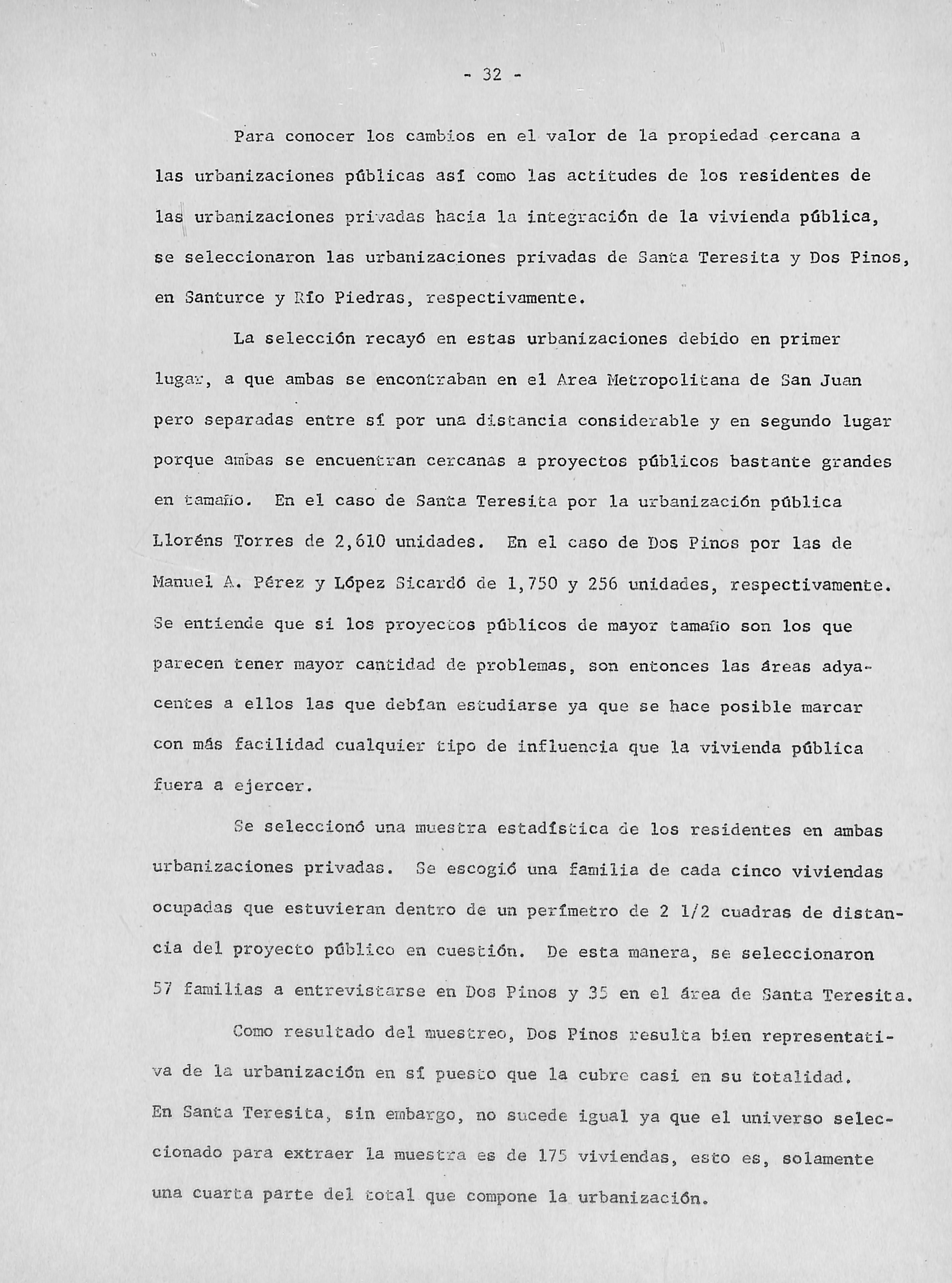 - 32 -

Para conocer los cambios en el valor de la propiedad cercana a las urbanizaciones públicas así como las actitudes de los residentes de las urbanizaciones privadas hacia la integración de la vivienda pública, se seleccionaron las urbanizaciones privadas de Santa Teresita y Dos Pinos, en Santurce y Río Piedras, respectivamente.

La selección recayó en estas urbanizaciones debido en primer lugar, a que ambas se encontraban en el Area Metropolitana de San Juan pero separadas entre sí por una distancia considerable y en segundo lugar porque ambas se encuentran cercanas a proyectos públicos bastante grandes en tamaño. En el caso de Santa Teresita por la urbanización pública Lloréns Torres de 2,610 unidades. En el caso de Dos Pinos por las de Manuel A. Pérez y López Sicardó de 1,750 y 256 unidades, respectivamente. Se entiende que si los proyectos públicos de mayor tamaño son los que parecen tener mayor cantidad de problemas, son entonces las áreas adyacentes a ellos las que debían estudiarse ya que se hace posible marcar con más facilidad cualquier tipo de influencia que la vivienda pública fuera a ejercer.

Se seleccionó una muestra estadística de los residentes en ambas urbanizaciones privadas. Se escogió una familia de cada cinco viviendas ocupadas que estuvieran dentro de un perímetro de 2 1/2 cuadras de distancia del proyecto público en cuestión. De esta manera, se seleccionaron 57 familias a entrevistarse en Dos Pinos y 35 en el área de Santa Teresita.

Como resultado del muestreo, Dos Pinos resulta bien representativa de la urbanización en sí puesto que la cubre casi en su totalidad. En Santa Teresita, sin embargo, no sucede igual ya que el universo seleccionado para extraer la muestra es de 175 viviendas, esto es, solamente una cuarta parte del total que compone la urbanización.